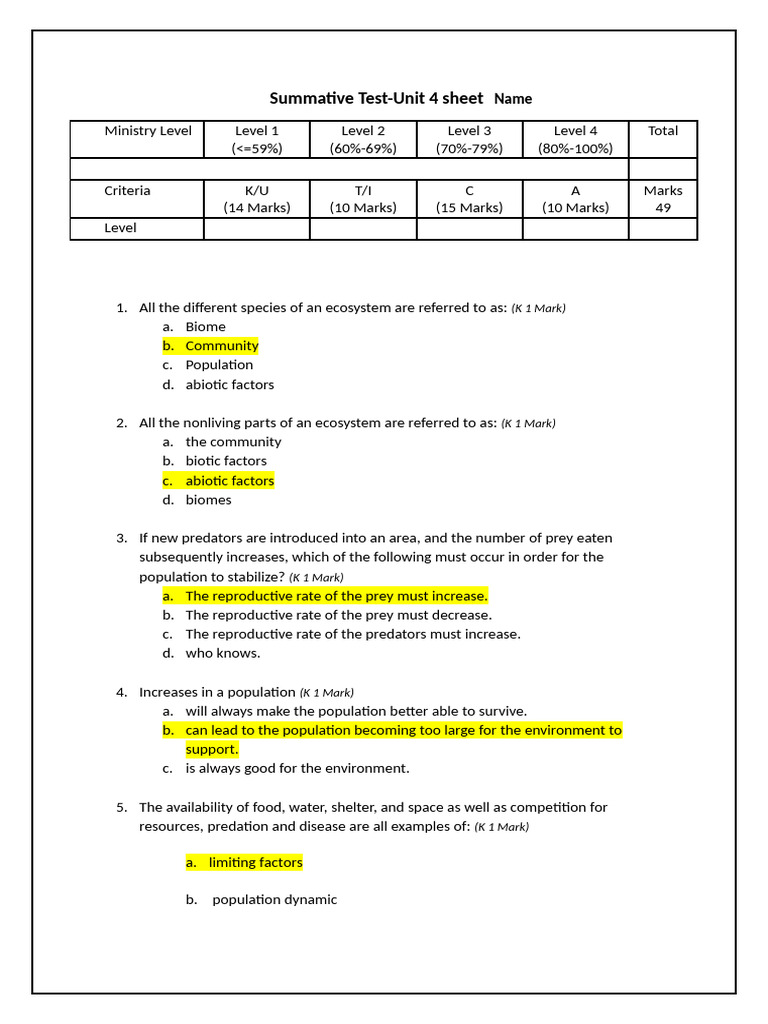 Summative Test-Unit 4 sheet Name

| Ministry Level | Level 1 (<=59%) | Level 2 (60%-69%) | Level 3 (70%-79%) | Level 4 (80%-100%) | Total |
|---|---|---|---|---|---|
| | | | | | |
| Criteria | K/U (14 Marks) | T/I (10 Marks) | C (15 Marks) | A (10 Marks) | Marks 49 |
| Level | | | | | |

1. All the different species of an ecosystem are referred to as: (K 1 Mark)
a. Biome
b. Community
c. Population
d. abiotic factors

2. All the nonliving parts of an ecosystem are referred to as: (K 1 Mark)
a. the community
b. biotic factors
c. abiotic factors
d. biomes

3. If new predators are introduced into an area, and the number of prey eaten subsequently increases, which of the following must occur in order for the population to stabilize? (K 1 Mark)
a. The reproductive rate of the prey must increase.
b. The reproductive rate of the prey must decrease.
c. The reproductive rate of the predators must increase.
d. who knows.

4. Increases in a population (K 1 Mark)
a. will always make the population better able to survive.
b. can lead to the population becoming too large for the environment to support.
c. is always good for the environment.

5. The availability of food, water, shelter, and space as well as competition for resources, predation and disease are all examples of: (K 1 Mark)

a. limiting factors

b. population dynamic